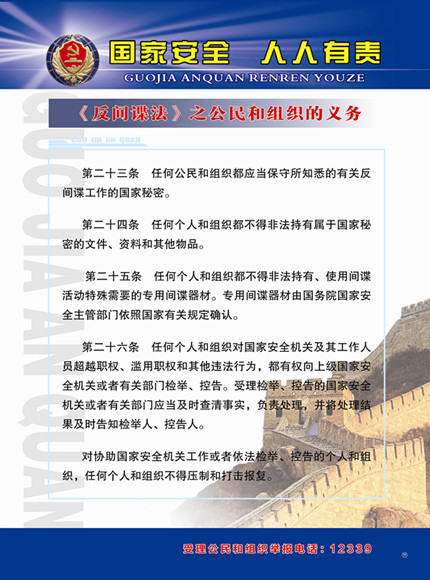 国家安全 人人有责
GUOJIA ANQUAN RENREN YOUZE

《反间谍法》之公民和组织的义务

GUO JIA AN QUAN

第二十三条 任何公民和组织都应当保守所知悉的有关反间谍工作的国家秘密。

第二十四条 任何个人和组织都不得非法持有属于国家秘密的文件、资料和其他物品。

第二十五条 任何个人和组织都不得非法持有、使用间谍活动特殊需要的专用间谍器材。专用间谍器材由国务院国家安全主管部门依照国家有关规定确认。

第二十六条 任何个人和组织对国家安全机关及其工作人员超越职权、滥用职权和其他违法行为，都有权向上级国家安全机关或者有关部门检举、控告。受理检举、控告的国家安全机关或者有关部门应当及时查清事实，负责处理，并将处理结果及时告知检举人、控告人。

对协助国家安全机关工作或者依法检举、控告的个人和组织，任何个人和组织不得压制和打击报复。

受理公民和组织举报电话：12339

GUO JIA AN QUAN